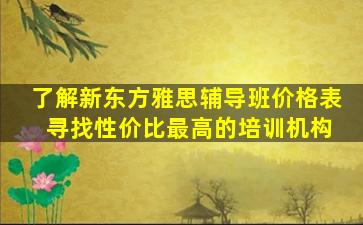 了解新东方雅思辅导班价格表
寻找性价比最高的培训机构